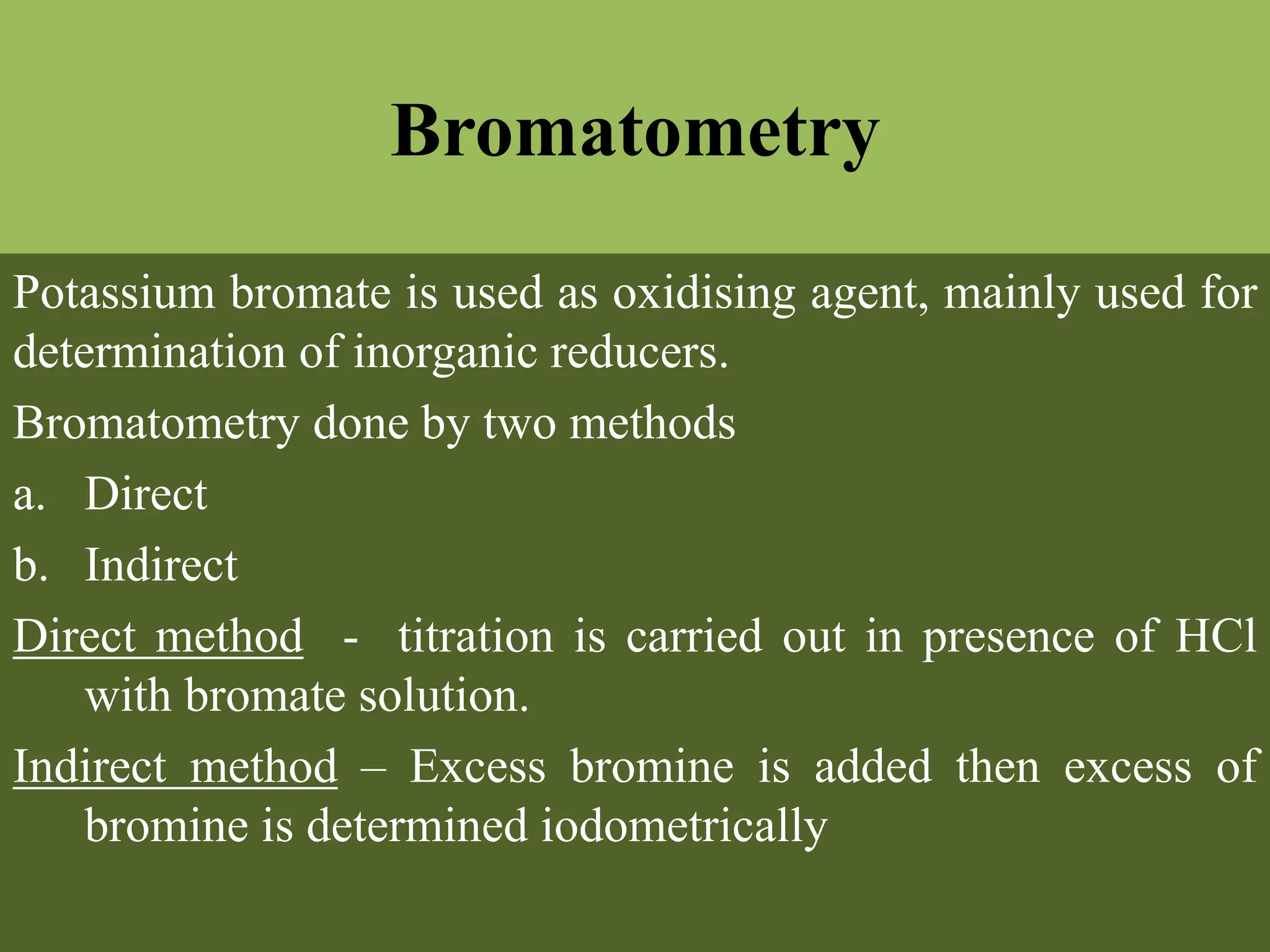 Bromatometry

Potassium bromate is used as oxidising agent, mainly used for determination of inorganic reducers.

Bromatometry done by two methods

a. Direct

b. Indirect

Direct method - titration is carried out in presence of HCl with bromate solution.

Indirect method – Excess bromine is added then excess of bromine is determined iodometrically